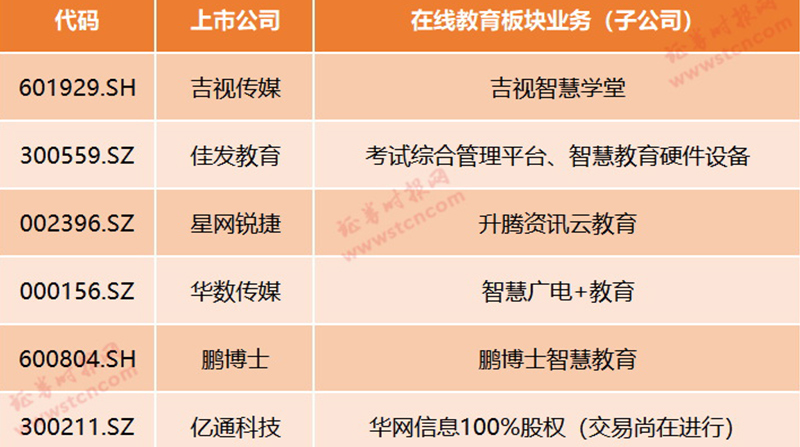 | 代码 | 上市公司 | 在线教育板块业务（子公司） |
|---|---|---|
| 601929.SH | 吉视传媒 | 吉视智慧学堂 |
| 300559.SZ | 佳发教育 | 考试综合管理平台、智慧教育硬件设备 |
| 002396.SZ | 星网锐捷 | 升腾资讯云教育 |
| 000156.SZ | 华数传媒 | 智慧广电+教育 |
| 600804.SH | 鹏博士 | 鹏博士智慧教育 |
| 300211.SZ | 亿通科技 | 华网信息100%股权（交易尚在进行） |

证券时报网 www.stcn.com
证券时报网 www.stcn.com
证券时报网 www.stcn.com